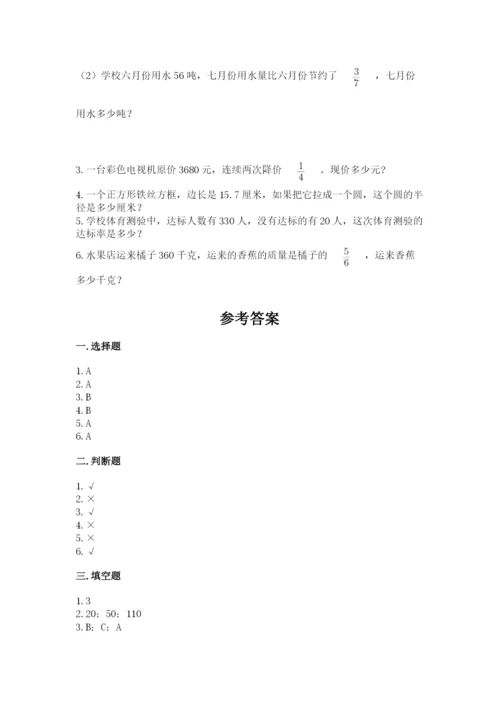 （2）学校六月份用水 56 吨，七月份用水量比六月份节约了 $\frac{3}{7}$ ，七月份用水多少吨？

3. 一台彩色电视机原价 3680 元，连续两次降价 $\frac{1}{4}$ 。现价多少元？

4. 一个正方形铁丝方框，边长是 15.7 厘米，如果把它拉成一个圆，这个圆的半径是多少厘米？

5. 学校体育测验中，达标人数有 330 人，没有达标的有 20 人，这次体育测验的达标率是多少？

6. 水果店运来橘子 360 千克，运来的香蕉的质量是橘子的 $\frac{5}{6}$ ，运来香蕉多少千克？

参考答案

一. 选择题

1. A
2. A
3. B
4. B
5. A
6. A

二. 判断题

1. √
2. ×
3. √
4. ×
5. ×
6. √

三. 填空题

1. 3
2. 20；50；110
3. B；C；A